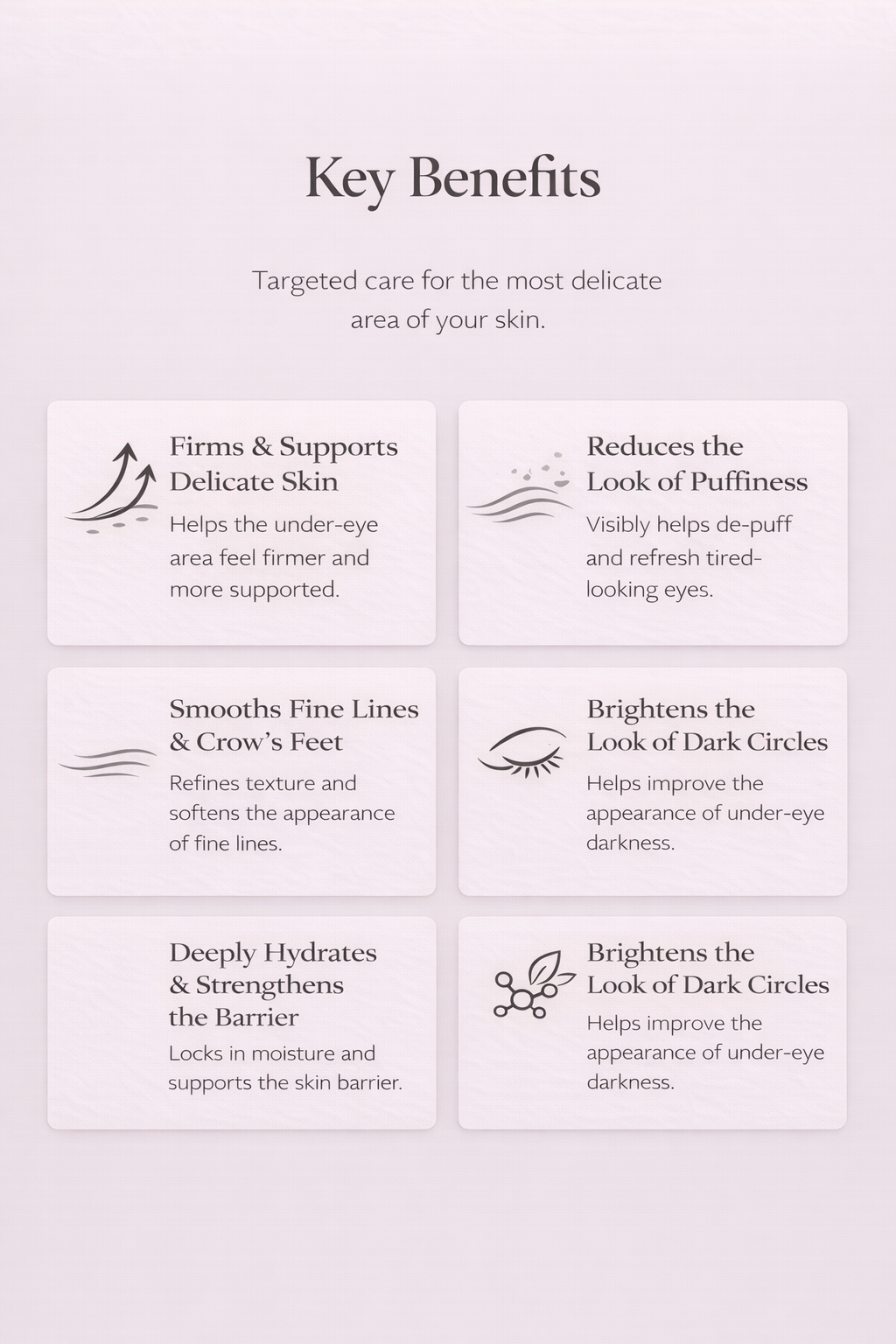 Key Benefits

Targeted care for the most delicate area of your skin.

Firms & Supports Delicate Skin

Helps the under-eye area feel firmer and more supported.

Reduces the Look of Puffiness

Visibly helps de-puff and refresh tired-looking eyes.

Smooths Fine Lines & Crow's Feet

Refines texture and softens the appearance of fine lines.

Brightens the Look of Dark Circles

Helps improve the appearance of under-eye darkness.

Deeply Hydrates & Strengthens the Barrier

Locks in moisture and supports the skin barrier.

Brightens the Look of Dark Circles

Helps improve the appearance of under-eye darkness.